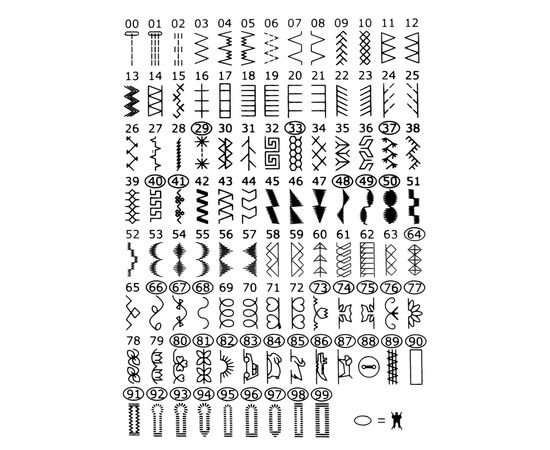 00 01 02 03 04 05 06 07 08 09 10 11 12
13 14 15 16 17 18 19 20 21 22 23 24 25
26 27 28 29 30 31 32 33 34 35 36 37 38
39 40 41 42 43 44 45 46 47 48 49 50 51
52 53 54 55 56 57 58 59 60 61 62 63 64
65 66 67 68 69 70 71 72 73 74 75 76 77
78 79 80 81 82 83 84 85 86 87 88 89 90
91 92 93 94 95 96 97 98 99
=